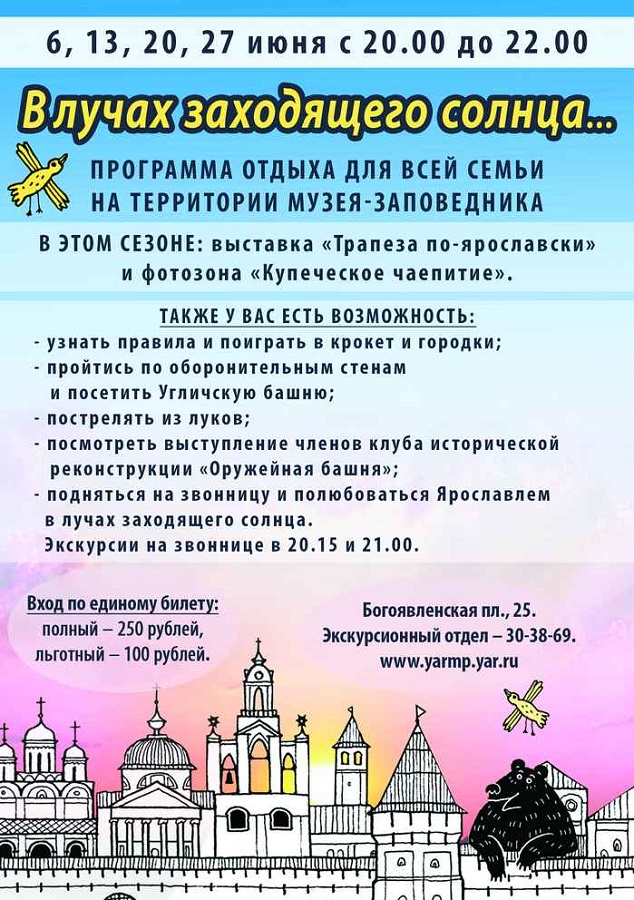 6, 13, 20, 27 июня с 20.00 до 22.00

В лучах заходящего солнца...

ПРОГРАММА ОТДЫХА ДЛЯ ВСЕЙ СЕМЬИ НА ТЕРРИТОРИИ МУЗЕЯ-ЗАПОВЕДНИКА

В ЭТОМ СЕЗОНЕ: выставка «Трапеза по-ярославски» и фотозона «Купеческое чаепитие».

ТАКЖЕ У ВАС ЕСТЬ ВОЗМОЖНОСТЬ:
- узнать правила и поиграть в крокет и городки;
- пройтись по оборонительным стенам и посетить Угличскую башню;
- пострелять из луков;
- посмотреть выступление членов клуба исторической реконструкции «Оружейная башня»;
- подняться на звонницу и полюбоваться Ярославлем в лучах заходящего солнца.
Экскурсии на звоннице в 20.15 и 21.00.

Вход по единому билету:
полный – 250 рублей,
льготный – 100 рублей.

Богоявленская пл., 25.
Экскурсионный отдел – 30-38-69.
www.yarmp.yar.ru